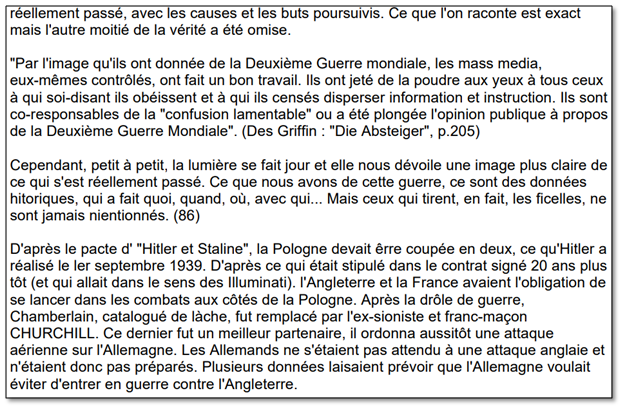 réellement passé, avec les causes et les buts poursuivis. Ce que l'on raconte est exact mais l'autre moitié de la vérité a été omise.

"Par l'image qu'ils ont donnée de la Deuxième Guerre mondiale, les mass media, eux-mêmes contrôlés, ont fait un bon travail. Ils ont jeté de la poudre aux yeux à tous ceux à qui soi-disant ils obéissent et à qui ils censés disperser information et instruction. Ils sont co-responsables de la "confusion lamentable" ou a été plongée l'opinion publique à propos de la Deuxième Guerre Mondiale". (Des Griffin : "Die Absteiger", p.205)

Cependant, petit à petit, la lumière se fait jour et elle nous dévoile une image plus claire de ce qui s'est réellement passé. Ce que nous avons de cette guerre, ce sont des données hitoriques, qui a fait quoi, quand, où, avec qui... Mais ceux qui tirent, en fait, les ficelles, ne sont jamais nientionnés. (86)

D'après le pacte d' "Hitler et Staline", la Pologne devait êrre coupée en deux, ce qu'Hitler a réalisé le ler septembre 1939. D'après ce qui était stipulé dans le contrat signé 20 ans plus tôt (et qui allait dans le sens des Illuminati). l'Angleterre et la France avaient l'obligation de se lancer dans les combats aux côtés de la Pologne. Après la drôle de guerre, Chamberlain, catalogué de lâche, fut remplacé par l'ex-sioniste et franc-maçon CHURCHILL. Ce dernier fut un meilleur partenaire, il ordonna aussitôt une attaque aérienne sur l'Allemagne. Les Allemands ne s'étaient pas attendu à une attaque anglaie et n'étaient donc pas préparés. Plusieurs données laisaient prévoir que l'Allemagne voulait éviter d'entrer en guerre contre l'Angleterre.